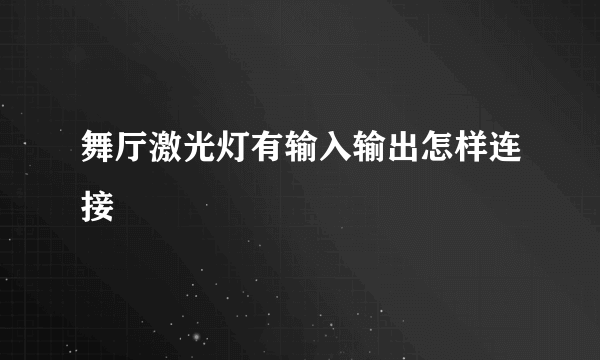 舞厅激光灯有输入输出怎样连接